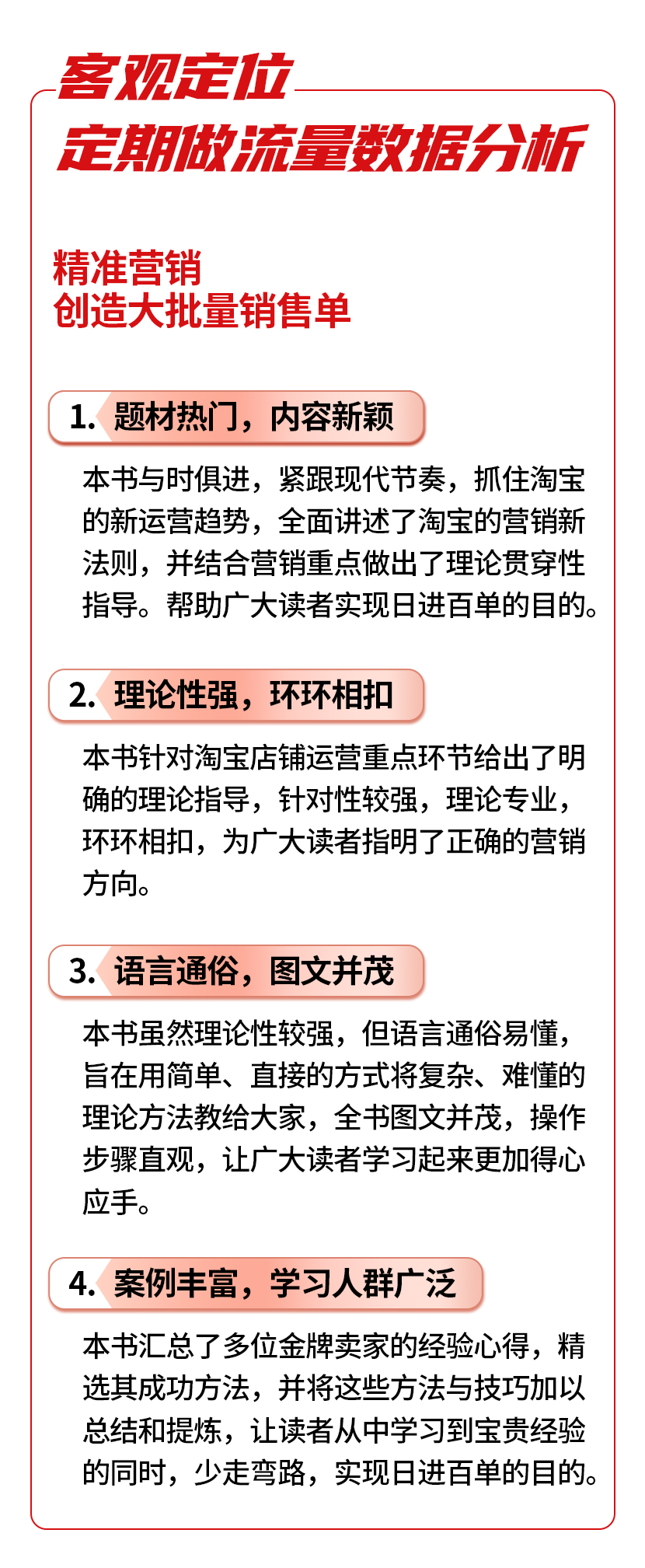 客观定位
定期做流量数据分析

精准营销
创造大批量销售单

1. 题材热门，内容新颖

本书与时俱进，紧跟现代节奏，抓住淘宝的新运营趋势，全面讲述了淘宝的营销新法则，并结合营销重点做出了理论贯穿性指导。帮助广大读者实现日进百单的目的。

2. 理论性强，环环相扣

本书针对淘宝店铺运营重点环节给出了明确的理论指导，针对性较强，理论专业，环环相扣，为广大读者指明了正确的营销方向。

3. 语言通俗，图文并茂

本书虽然理论性较强，但语言通俗易懂，旨在用简单、直接的方式将复杂、难懂的理论方法教给大家，全书图文并茂，操作步骤直观，让广大读者学习起来更加得心应手。

4. 案例丰富，学习人群广泛

本书汇总了多位金牌卖家的经验心得，精选其成功方法，并将这些方法与技巧加以总结和提炼，让读者从中学习到宝贵经验的同时，少走弯路，实现日进百单的目的。